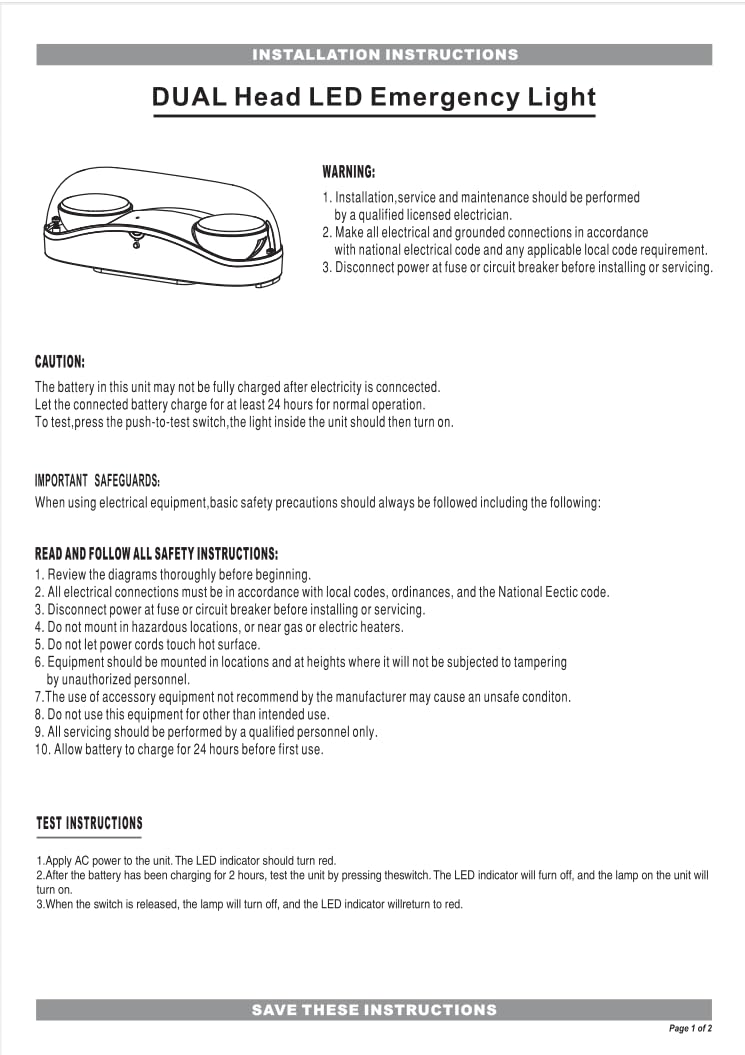 INSTALLATION INSTRUCTIONS

DUAL Head LED Emergency Light

WARNING:

1. Installation,service and maintenance should be performed by a qualified licensed electrician.
2. Make all electrical and grounded connections in accordance with national electrical code and any applicable local code requirement.
3. Disconnect power at fuse or circuit breaker before installing or servicing.

CAUTION:

The battery in this unit may not be fully charged after electricity is conncected.
Let the connected battery charge for at least 24 hours for normal operation.
To test,press the push-to-test switch,the light inside the unit should then turn on.

IMPORTANT SAFEGUARDS:

When using electrical equipment,basic safety precautions should always be followed including the following:

READ AND FOLLOW ALL SAFETY INSTRUCTIONS:

1. Review the diagrams thoroughly before beginning.
2. All electrical connections must be in accordance with local codes, ordinances, and the National Eectic code.
3. Disconnect power at fuse or circuit breaker before installing or servicing.
4. Do not mount in hazardous locations, or near gas or electric heaters.
5. Do not let power cords touch hot surface.
6. Equipment should be mounted in locations and at heights where it will not be subjected to tampering by unauthorized personnel.
7.The use of accessory equipment not recommend by the manufacturer may cause an unsafe conditon.
8. Do not use this equipment for other than intended use.
9. All servicing should be performed by a qualified personnel only.
10. Allow battery to charge for 24 hours before first use.

TEST INSTRUCTIONS

1.Apply AC power to the unit. The LED indicator should turn red.
2.After the battery has been charging for 2 hours, test the unit by pressing theswitch. The LED indicator will furn off, and the lamp on the unit will turn on.
3.When the switch is released, the lamp will turn off, and the LED indicator willreturn to red.

SAVE THESE INSTRUCTIONS

Page 1 of 2